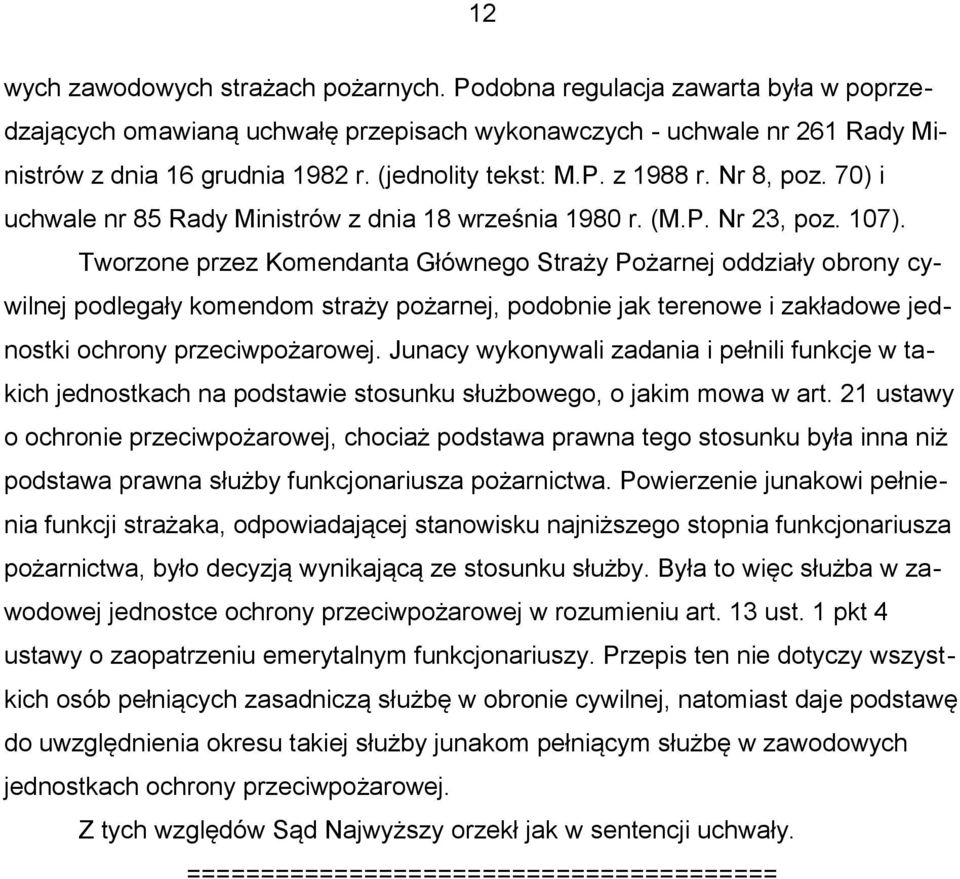 12

wych zawodowych strażach pożarnych. Podobna regulacja zawarta była w poprzedzających omawianą uchwałę przepisach wykonawczych - uchwale nr 261 Rady Ministrów z dnia 16 grudnia 1982 r. (jednolity tekst: M.P. z 1988 r. Nr 8, poz. 70) i uchwale nr 85 Rady Ministrów z dnia 18 września 1980 r. (M.P. Nr 23, poz. 107).

Tworzone przez Komendanta Głównego Straży Pożarnej oddziały obrony cywilnej podlegały komendom straży pożarnej, podobnie jak terenowe i zakładowe jednostki ochrony przeciwpożarowej. Junacy wykonywali zadania i pełnili funkcje w takich jednostkach na podstawie stosunku służbowego, o jakim mowa w art. 21 ustawy o ochronie przeciwpożarowej, chociaż podstawa prawna tego stosunku była inna niż podstawa prawna służby funkcjonariusza pożarnictwa. Powierzenie junakowi pełnienia funkcji strażaka, odpowiadającej stanowisku najniższego stopnia funkcjonariusza pożarnictwa, było decyzją wynikającą ze stosunku służby. Była to więc służba w zawodowej jednostce ochrony przeciwpożarowej w rozumieniu art. 13 ust. 1 pkt 4 ustawy o zaopatrzeniu emerytalnym funkcjonariuszy. Przepis ten nie dotyczy wszystkich osób pełniących zasadniczą służbę w obronie cywilnej, natomiast daje podstawę do uwzględnienia okresu takiej służby junakom pełniącym służbę w zawodowych jednostkach ochrony przeciwpożarowej.

Z tych względów Sąd Najwyższy orzekł jak w sentencji uchwały.

========================================